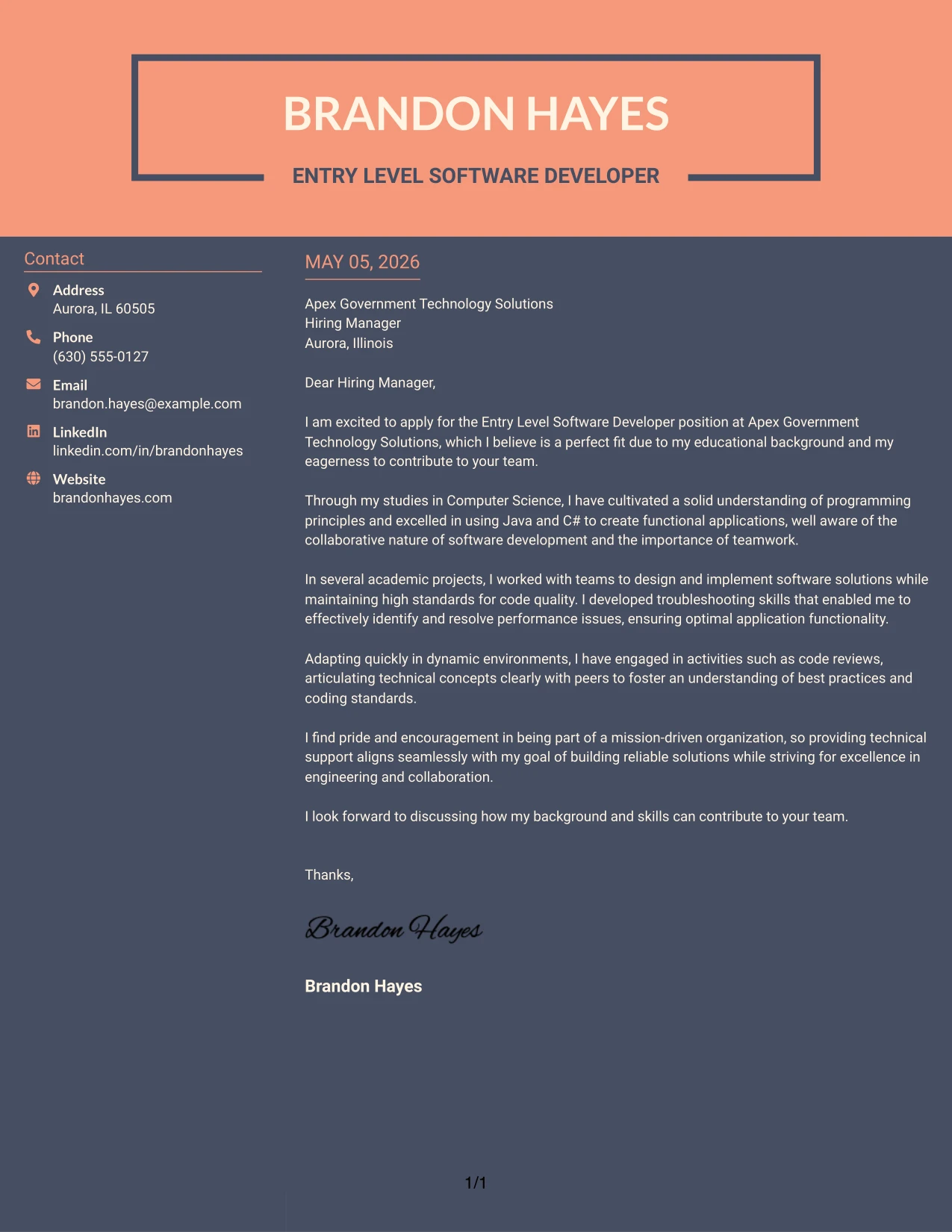 BRANDON HAYES

ENTRY LEVEL SOFTWARE DEVELOPER

Contact

Address
Aurora, IL 60505

Phone
(630) 555-0127

Email
brandon.hayes@example.com

LinkedIn
linkedin.com/in/brandonhayes

Website
brandonhayes.com

MAY 05, 2026

Apex Government Technology Solutions
Hiring Manager
Aurora, Illinois

Dear Hiring Manager,

I am excited to apply for the Entry Level Software Developer position at Apex Government Technology Solutions, which I believe is a perfect fit due to my educational background and my eagerness to contribute to your team.

Through my studies in Computer Science, I have cultivated a solid understanding of programming principles and excelled in using Java and C# to create functional applications, well aware of the collaborative nature of software development and the importance of teamwork.

In several academic projects, I worked with teams to design and implement software solutions while maintaining high standards for code quality. I developed troubleshooting skills that enabled me to effectively identify and resolve performance issues, ensuring optimal application functionality.

Adapting quickly in dynamic environments, I have engaged in activities such as code reviews, articulating technical concepts clearly with peers to foster an understanding of best practices and coding standards.

I find pride and encouragement in being part of a mission-driven organization, so providing technical support aligns seamlessly with my goal of building reliable solutions while striving for excellence in engineering and collaboration.

I look forward to discussing how my background and skills can contribute to your team.

Thanks,

Brandon Hayes

Brandon Hayes

1/1